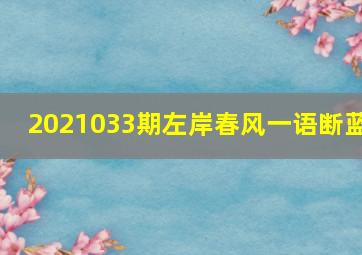 2021033期左岸春风一语断蓝